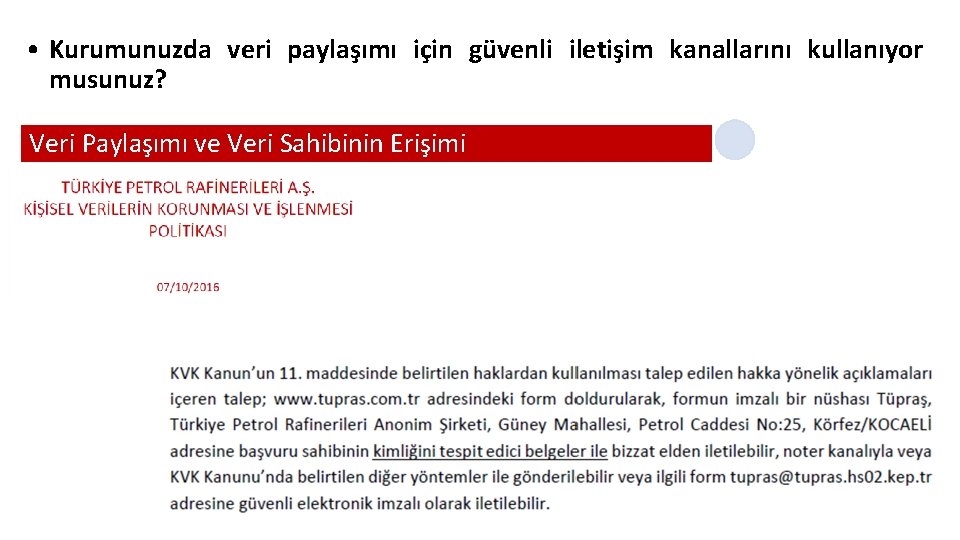 • Kurumunuzda veri paylaşımı için güvenli iletişim kanallarını kullanıyor musunuz?

Veri Paylaşımı ve Veri Sahibinin Erişimi

TÜRKİYE PETROL RAFİNERİLERİ A.Ş.
KİŞİSEL VERİLERİN KORUNMASI VE İŞLENMESİ POLİTİKASI

07/10/2016

KVK Kanun'un 11. maddesinde belirtilen haklardan kullanılması talep edilen hakka yönelik açıklamaları içeren talep; www.tupras.com.tr adresindeki form doldurularak, formun imzalı bir nüshası Tüpraş, Türkiye Petrol Rafinerileri Anonim Şirketi, Güney Mahallesi, Petrol Caddesi No:25, Körfez/KOCAELİ adresine başvuru sahibinin kimliğini tespit edici belgeler ile bizzat elden iletilebilir, noter kanalıyla veya KVK Kanunu'nda belirtilen diğer yöntemler ile gönderilebilir veya ilgili form tupras@tupras.hs02.kep.tr adresine güvenli elektronik imzalı olarak iletilebilir.